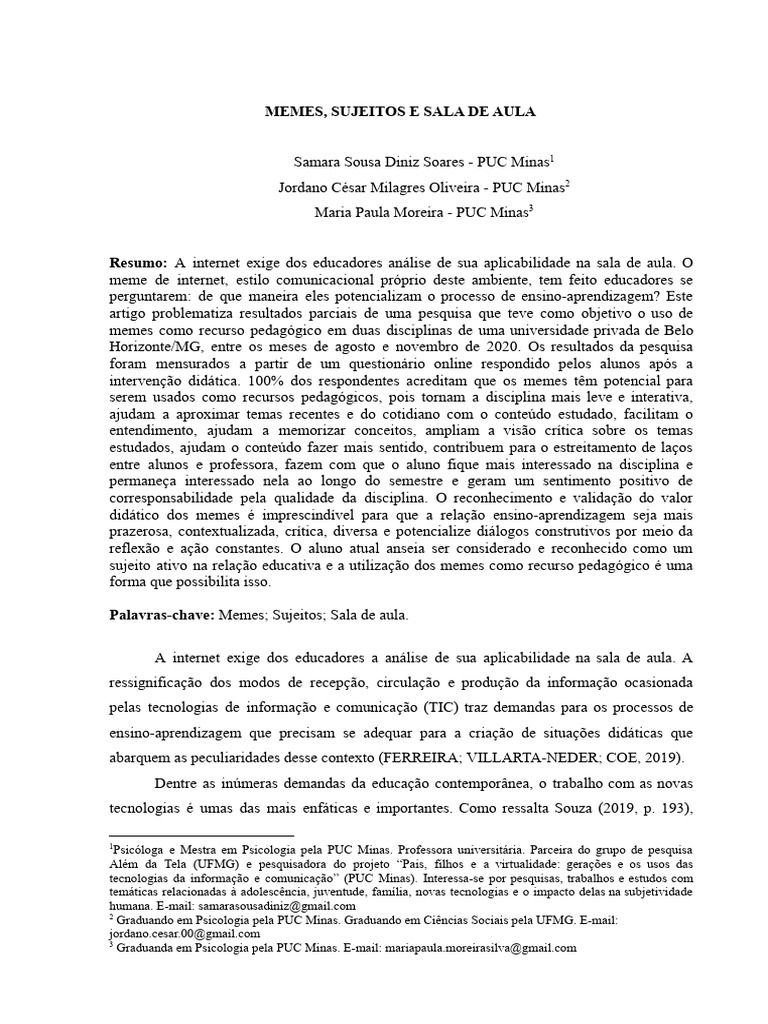 MEMES, SUJEITOS E SALA DE AULA

Samara Sousa Diniz Soares - PUC Minas$^1$

Jordano César Milagres Oliveira - PUC Minas$^2$

Maria Paula Moreira - PUC Minas$^3$

**Resumo:** A internet exige dos educadores análise de sua aplicabilidade na sala de aula. O meme de internet, estilo comunicacional próprio deste ambiente, tem feito educadores se perguntarem: de que maneira eles potencializam o processo de ensino-aprendizagem? Este artigo problematiza resultados parciais de uma pesquisa que teve como objetivo o uso de memes como recurso pedagógico em duas disciplinas de uma universidade privada de Belo Horizonte/MG, entre os meses de agosto e novembro de 2020. Os resultados da pesquisa foram mensurados a partir de um questionário online respondido pelos alunos após a intervenção didática. 100% dos respondentes acreditam que os memes têm potencial para serem usados como recursos pedagógicos, pois tornam a disciplina mais leve e interativa, ajudam a aproximar temas recentes e do cotidiano com o conteúdo estudado, facilitam o entendimento, ajudam a memorizar conceitos, ampliam a visão crítica sobre os temas estudados, ajudam o conteúdo fazer mais sentido, contribuem para o estreitamento de laços entre alunos e professora, fazem com que o aluno fique mais interessado na disciplina e permaneça interessado nela ao longo do semestre e geram um sentimento positivo de corresponsabilidade pela qualidade da disciplina. O reconhecimento e validação do valor didático dos memes é imprescindível para que a relação ensino-aprendizagem seja mais prazerosa, contextualizada, crítica, diversa e potencialize diálogos construtivos por meio da reflexão e ação constantes. O aluno atual anseia ser considerado e reconhecido como um sujeito ativo na relação educativa e a utilização dos memes como recurso pedagógico é uma forma que possibilita isso.

**Palavras-chave:** Memes; Sujeitos; Sala de aula.

A internet exige dos educadores a análise de sua aplicabilidade na sala de aula. A ressignificação dos modos de recepção, circulação e produção da informação ocasionada pelas tecnologias de informação e comunicação (TIC) traz demandas para os processos de ensino-aprendizagem que precisam se adequar para a criação de situações didáticas que abarquem as peculiaridades desse contexto (FERREIRA; VILLARTA-NEDER; COE, 2019).

Dentre as inúmeras demandas da educação contemporânea, o trabalho com as novas tecnologias é umas das mais enfáticas e importantes. Como ressalta Souza (2019, p. 193),

$^1$Psicóloga e Mestra em Psicologia pela PUC Minas. Professora universitária. Parceira do grupo de pesquisa Além da Tela (UFMG) e pesquisadora do projeto "Pais, filhos e a virtualidade: gerações e os usos das tecnologias da informação e comunicação" (PUC Minas). Interessa-se por pesquisas, trabalhos e estudos com temáticas relacionadas à adolescência, juventude, família, novas tecnologias e o impacto delas na subjetividade humana. E-mail: samarasousadiniz@gmail.com
$^2$ Graduando em Psicologia pela PUC Minas. Graduando em Ciências Sociais pela UFMG. E-mail: jordano.cesar.00@gmail.com
$^3$ Graduanda em Psicologia pela PUC Minas. E-mail: mariapaula.moreirasilva@gmail.com